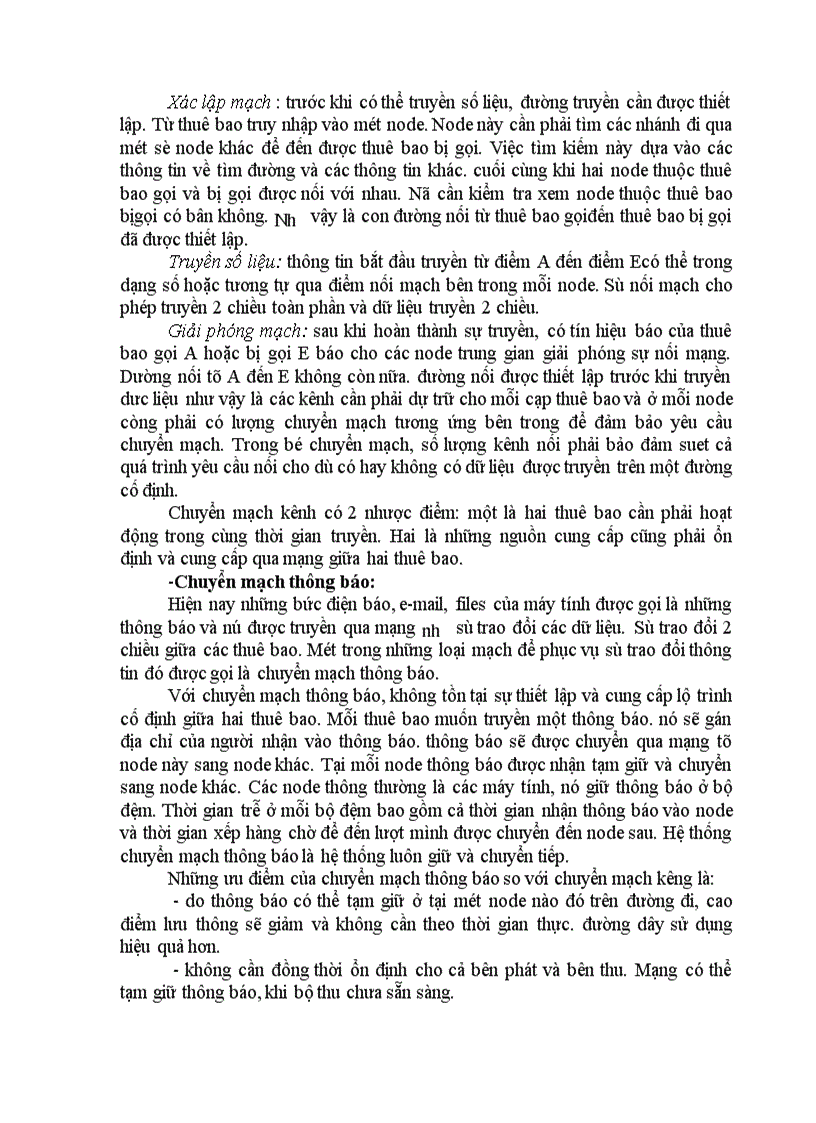 Xác lập mạch : trước khi có thể truyền số liệu, đường truyền cần được thiết lập. Từ thuê bao truy nhập vào mét node. Node này cần phải tìm các nhánh đi qua mét sè node khác để đến được thuê bao bị gọi. Việc tìm kiếm này dựa vào các thông tin về tìm đường và các thông tin khác. cuối cùng khi hai node thuộc thuê bao gọi và bị gọi được nối với nhau. Nã cần kiểm tra xem node thuộc thuê bao bịgọi có bận không. Nh vậy là con đường nối từ thuê bao gọiđến thuê bao bị gọi đã được thiết lập.

Truyền số liệu: thông tin bắt đầu truyền từ điểm A đến điểm Ecó thể trong dạng số hoặc tương tự qua điểm nối mạch bên trong mỗi node. Sù nối mạch cho phép truyền 2 chiều toàn phần và dữ liệu truyền 2 chiều.

Giải phóng mạch: sau khi hoàn thành sự truyền, có tín hiệu báo của thuê bao gọi A hoặc bị gọi E báo cho các node trung gian giải phóng sự nối mạng. Dường nối tõ A đến E không còn nữa. đường nối được thiết lập trước khi truyền dưc liệu như vậy là các kênh cần phải dự trữ cho mỗi cạp thuê bao và ở mỗi node còng phải có lượng chuyển mạch tương ứng bên trong để đảm bảo yêu cầu chuyển mạch. Trong bé chuyển mạch, số lượng kênh nối phải bảo đảm suet cả quá trình yêu cầu nối cho dù có hay không có dữ liệu được truyền trên một đường cố định.

Chuyển mạch kênh có 2 nhược điểm: một là hai thuê bao cần phải hoạt động trong cùng thời gian truyền. Hai là những nguồn cung cấp cũng phải ổn định và cung cấp qua mạng giữa hai thuê bao.

-Chuyển mạch thông báo:

Hiện nay những bức điện báo, e-mail, files của máy tính được gọi là những thông báo và nú được truyền qua mạng nh sù trao đổi các dữ liệu. Sù trao đổi 2 chiều giữa các thuê bao. Mét trong những loại mạch để phục vụ sù trao đổi thông tin đó được gọi là chuyển mạch thông báo.

Với chuyển mạch thông báo, không tồn tại sự thiết lập và cung cấp lộ trình cố định giữa hai thuê bao. Mỗi thuê bao muốn truyền một thông báo. nó sẽ gán địa chỉ của người nhận vào thông báo. thông báo sẽ được chuyển qua mạng tõ node này sang node khác. Tại mỗi node thông báo được nhận tạm giữ và chuyển sang node khác. Các node thông thường là các máy tính, nó giữ thông báo ở bộ đệm. Thời gian trễ ở mỗi bộ đệm bao gồm cả thời gian nhận thông báo vào node và thời gian xếp hàng chờ để đến lượt mình được chuyển đến node sau. Hệ thống chuyển mạch thông báo là hệ thống luôn giữ và chuyển tiếp.

Những ưu điểm của chuyển mạch thông báo so với chuyển mạch kêng là:

- do thông báo có thể tạm giữ ở tại mét node nào đó trên đường đi, cao điểm lưu thông sẽ giảm và không cần theo thời gian thực. đường dây sử dụng hiệu quả hơn.

- không cần đồng thời ổn định cho cả bên phát và bên thu. Mạng có thể tạm giữ thông báo, khi bộ thu chưa sẵn sàng.